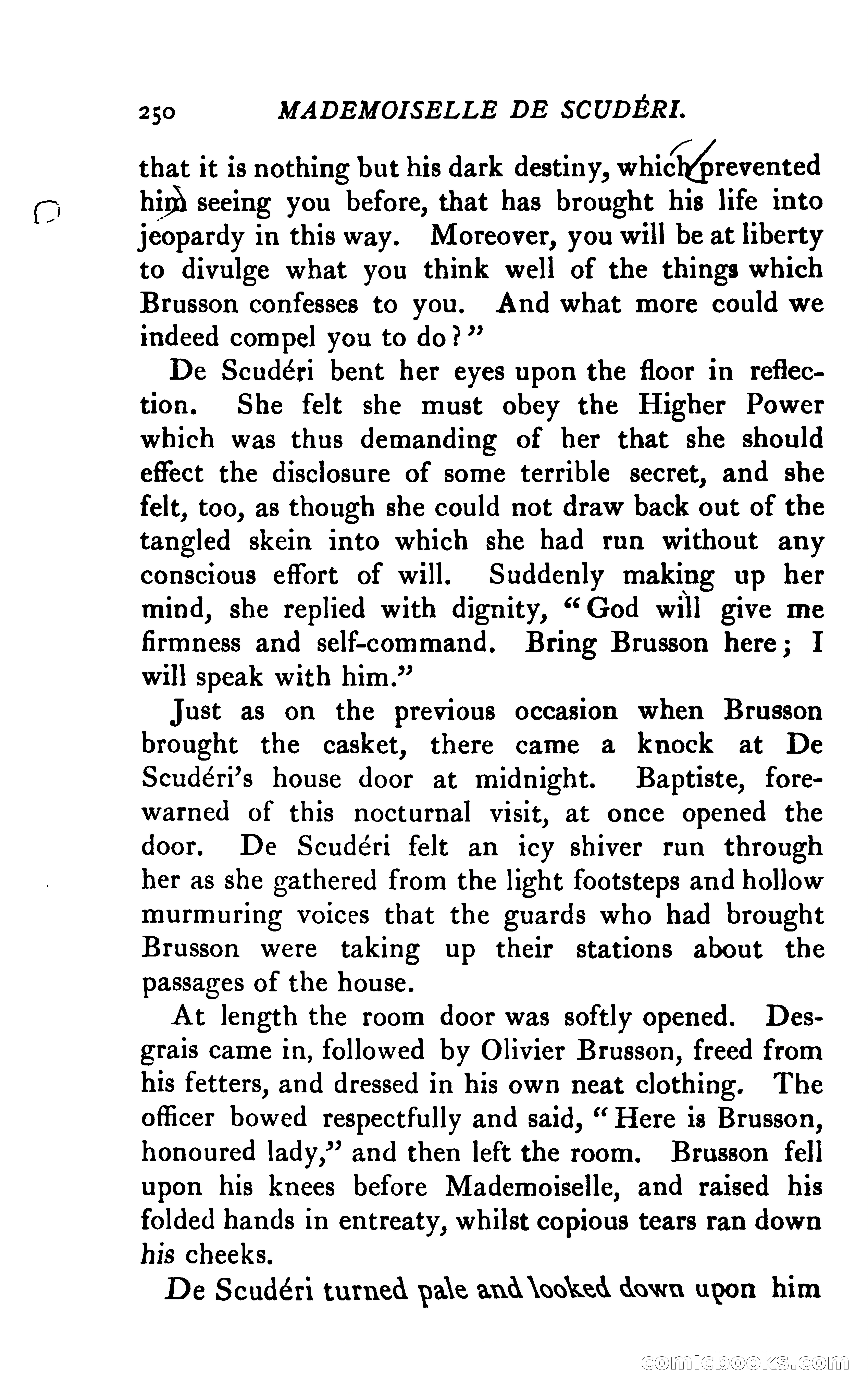 250 MADEMOISELLE DE SCUDÉRI.

that it is nothing but his dark destiny, which prevented him seeing you before, that has brought his life into jeopardy in this way. Moreover, you will be at liberty to divulge what you think well of the things which Brusson confesses to you. And what more could we indeed compel you to do?"

De Scudéri bent her eyes upon the floor in reflection. She felt she must obey the Higher Power which was thus demanding of her that she should effect the disclosure of some terrible secret, and she felt, too, as though she could not draw back out of the tangled skein into which she had run without any conscious effort of will. Suddenly making up her mind, she replied with dignity, "God will give me firmness and self-command. Bring Brusson here; I will speak with him."

Just as on the previous occasion when Brusson brought the casket, there came a knock at De Scudéri's house door at midnight. Baptiste, forewarned of this nocturnal visit, at once opened the door. De Scudéri felt an icy shiver run through her as she gathered from the light footsteps and hollow murmuring voices that the guards who had brought Brusson were taking up their stations about the passages of the house.

At length the room door was softly opened. Desgrais came in, followed by Olivier Brusson, freed from his fetters, and dressed in his own neat clothing. The officer bowed respectfully and said, "Here is Brusson, honoured lady," and then left the room. Brusson fell upon his knees before Mademoiselle, and raised his folded hands in entreaty, whilst copious tears ran down his cheeks.

De Scudéri turned pale and looked down upon him

comicbooks.com